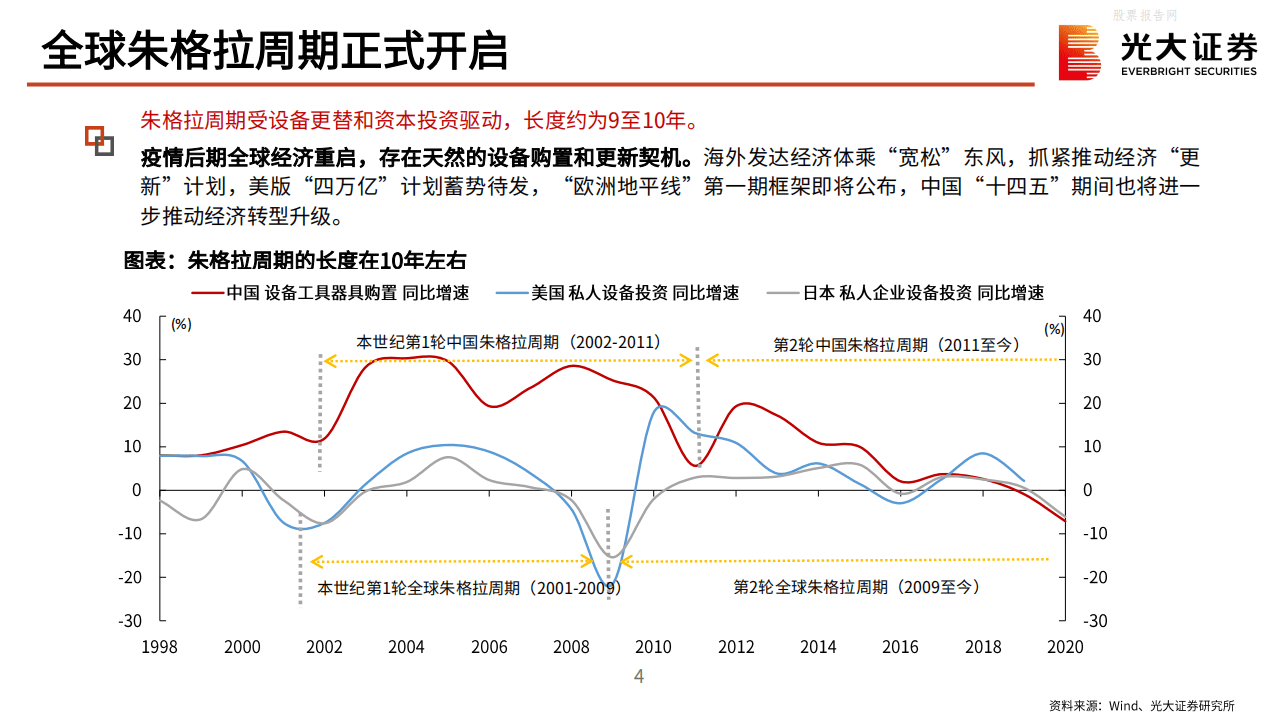 全球朱格拉周期正式开启

股票报告网

光大证券 EVERBRIGHT SECURITIES

朱格拉周期受设备更替和资本投资驱动，长度约为9至10年。

疫情后期全球经济重启，存在天然的设备购置和更新契机。海外发达经济体乘“宽松”东风，抓紧推动经济“更新”计划，美版“四万亿”计划蓄势待发，“欧洲地平线”第一期框架即将公布，中国“十四五”期间也将进一步推动经济转型升级。

图表：朱格拉周期的长度在10年左右

中国 设备工具器具购置 同比增速　美国 私人设备投资 同比增速　日本 私人企业设备投资 同比增速

(%)

(%)

本世纪第1轮中国朱格拉周期（2002-2011）

第2轮中国朱格拉周期（2011至今）

本世纪第1轮全球朱格拉周期（2001-2009）

第2轮全球朱格拉周期（2009至今）

40 30 20 10 0 -10 -20 -30

40 30 20 10 0 -10 -20 -30

1998 2000 2002 2004 2006 2008 2010 2012 2014 2016 2018 2020

4

资料来源：Wind、光大证券研究所